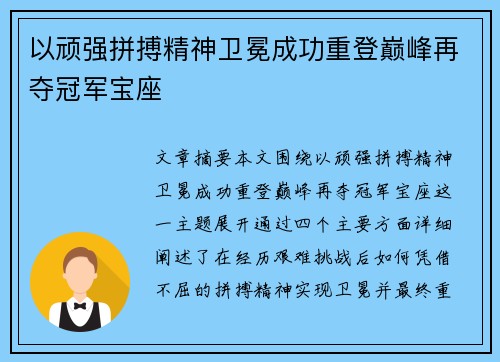 以顽强拼搏精神卫冕成功重登巅峰再夺冠军宝座

文章摘要本文围绕以顽强拼搏精神卫冕成功重登巅峰再夺冠军宝座这一主题展开通过四个主要方面详细阐述了在经历艰难挑战后如何凭借不屈的拼搏精神实现卫冕并最终重